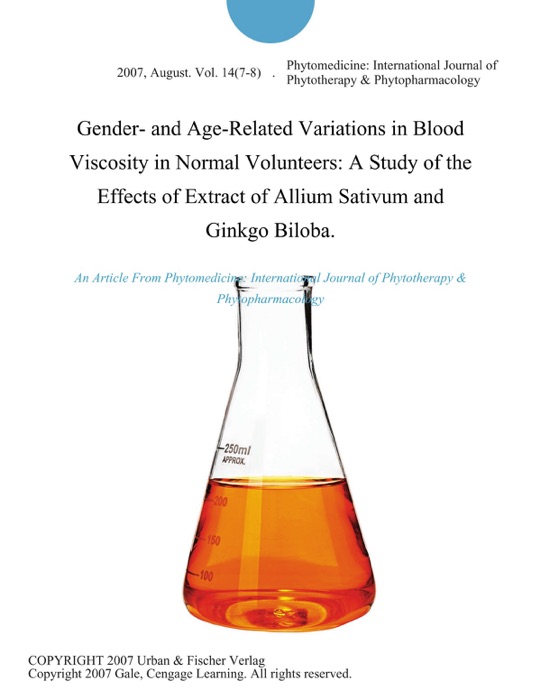 2007, August. Vol. 14(7-8) . Phytomedicine: International Journal of Phytotherapy & Phytopharmacology

Gender- and Age-Related Variations in Blood Viscosity in Normal Volunteers: A Study of the Effects of Extract of Allium Sativum and Ginkgo Biloba.

An Article From Phytomedicine: International Journal of Phytotherapy & Phytopharmacology

250ml
APPROX.
200
150
100

COPYRIGHT 2007 Urban & Fischer Verlag
Copyright 2007 Gale, Cengage Learning. All rights reserved.